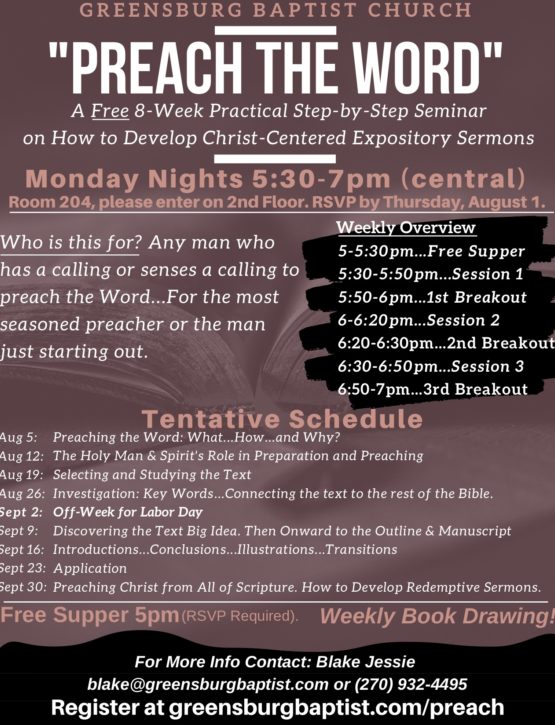 GREENSBURG BAPTIST CHURCH

"PREACH THE WORD"

A Free 8-Week Practical Step-by-Step Seminar on How to Develop Christ-Centered Expository Sermons

Monday Nights 5:30-7pm (central)
Room 204, please enter on 2nd Floor. RSVP by Thursday, August 1.

Who is this for? Any man who has a calling or senses a calling to preach the Word...For the most seasoned preacher or the man just starting out.

Weekly Overview
5-5:30pm...Free Supper
5:30-5:50pm...Session 1
5:50-6pm...1st Breakout
6-6:20pm...Session 2
6:20-6:30pm...2nd Breakout
6:30-6:50pm...Session 3
6:50-7pm...3rd Breakout

Tentative Schedule
Aug 5: Preaching the Word: What...How...and Why?
Aug 12: The Holy Man & Spirit's Role in Preparation and Preaching
Aug 19: Selecting and Studying the Text
Aug 26: Investigation: Key Words...Connecting the text to the rest of the Bible.
Sept 2: Off-Week for Labor Day
Sept 9: Discovering the Text Big Idea. Then Onward to the Outline & Manuscript
Sept 16: Introductions...Conclusions...Illustrations...Transitions
Sept 23: Application
Sept 30: Preaching Christ from All of Scripture. How to Develop Redemptive Sermons.

Free Supper 5pm (RSVP Required). Weekly Book Drawing!

For More Info Contact: Blake Jessie
blake@greensburgbaptist.com or (270) 932-4495
Register at greensburgbaptist.com/preach